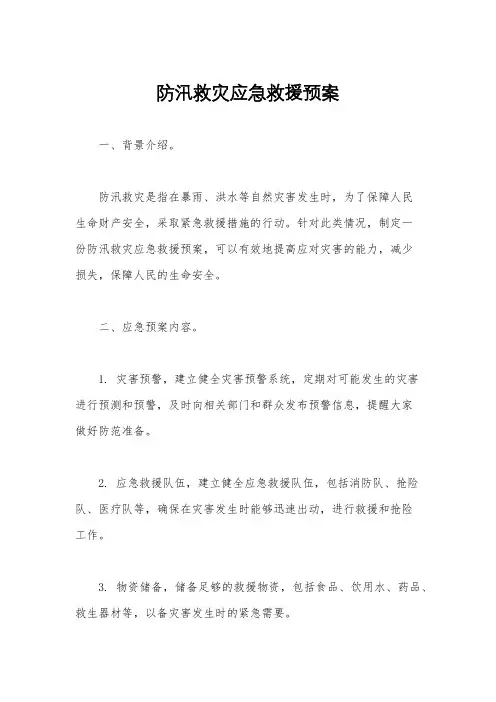 防汛救灾应急救援预案

一、背景介绍。

防汛救灾是指在暴雨、洪水等自然灾害发生时，为了保障人民生命财产安全，采取紧急救援措施的行动。针对此类情况，制定一份防汛救灾应急救援预案，可以有效地提高应对灾害的能力，减少损失，保障人民的生命安全。

二、应急预案内容。

1. 灾害预警，建立健全灾害预警系统，定期对可能发生的灾害进行预测和预警，及时向相关部门和群众发布预警信息，提醒大家做好防范准备。

2. 应急救援队伍，建立健全应急救援队伍，包括消防队、抢险队、医疗队等，确保在灾害发生时能够迅速出动，进行救援和抢险工作。

3. 物资储备，储备足够的救援物资，包括食品、饮用水、药品、救生器材等，以备灾害发生时的紧急需要。